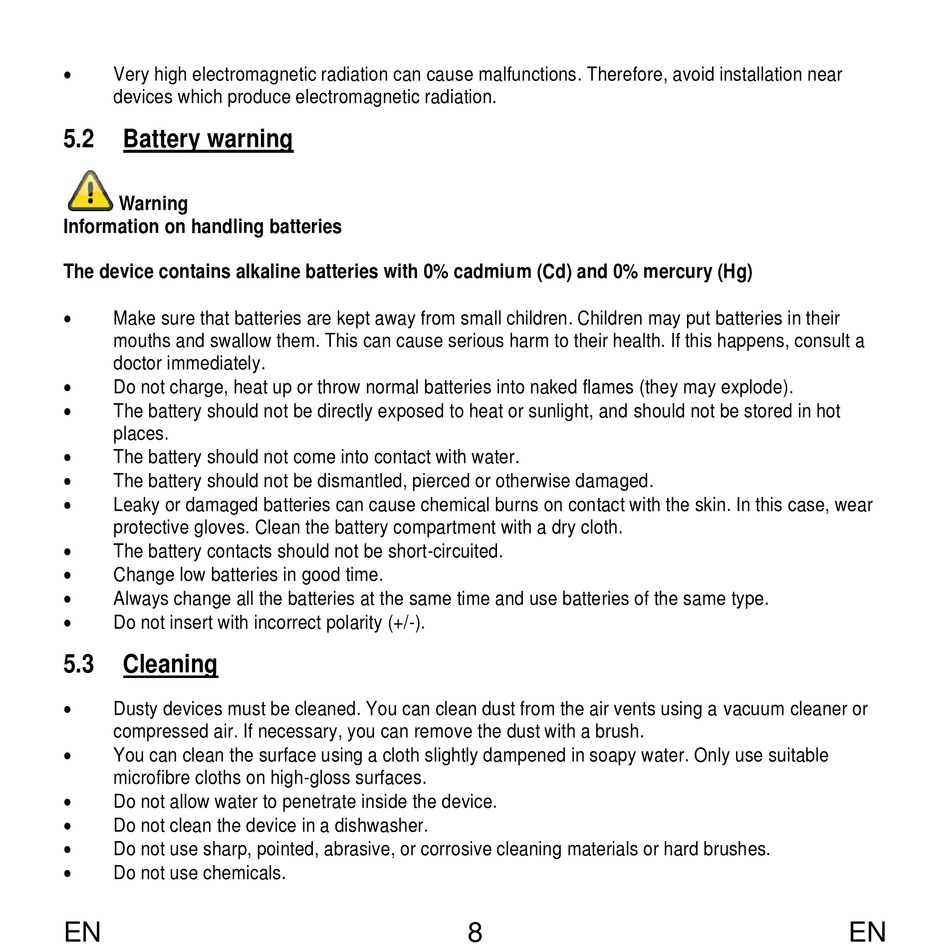 • Very high electromagnetic radiation can cause malfunctions. Therefore, avoid installation near devices which produce electromagnetic radiation.

5.2 Battery warning

Warning
Information on handling batteries

The device contains alkaline batteries with 0% cadmium (Cd) and 0% mercury (Hg)

• Make sure that batteries are kept away from small children. Children may put batteries in their mouths and swallow them. This can cause serious harm to their health. If this happens, consult a doctor immediately.
• Do not charge, heat up or throw normal batteries into naked flames (they may explode).
• The battery should not be directly exposed to heat or sunlight, and should not be stored in hot places.
• The battery should not come into contact with water.
• The battery should not be dismantled, pierced or otherwise damaged.
• Leaky or damaged batteries can cause chemical burns on contact with the skin. In this case, wear protective gloves. Clean the battery compartment with a dry cloth.
• The battery contacts should not be short-circuited.
• Change low batteries in good time.
• Always change all the batteries at the same time and use batteries of the same type.
• Do not insert with incorrect polarity (+/-).

5.3 Cleaning

• Dusty devices must be cleaned. You can clean dust from the air vents using a vacuum cleaner or compressed air. If necessary, you can remove the dust with a brush.
• You can clean the surface using a cloth slightly dampened in soapy water. Only use suitable microfibre cloths on high-gloss surfaces.
• Do not allow water to penetrate inside the device.
• Do not clean the device in a dishwasher.
• Do not use sharp, pointed, abrasive, or corrosive cleaning materials or hard brushes.
• Do not use chemicals.

EN 8 EN